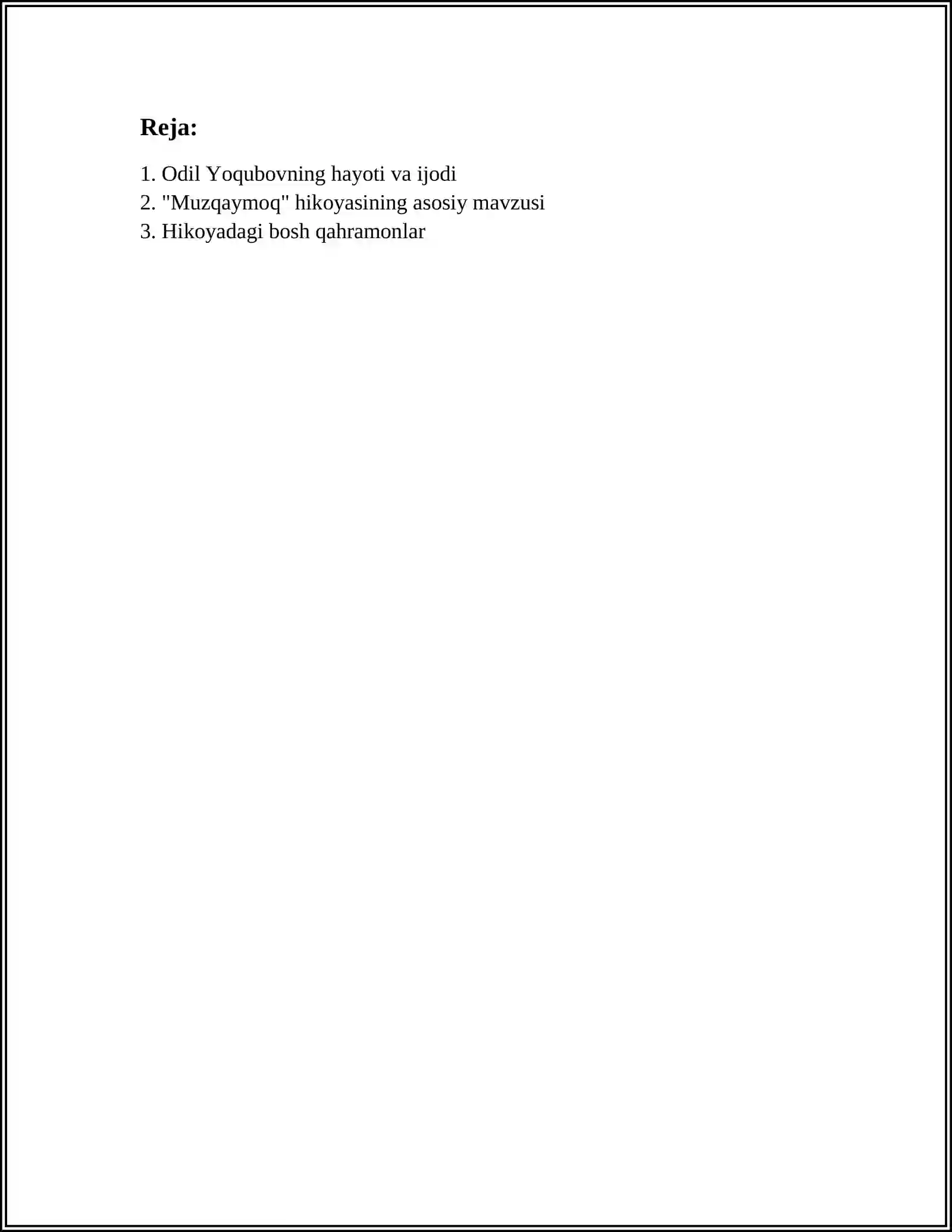 Reja:

1. Odil Yoqubovning hayoti va ijodi
2. "Muzqaymoq" hikoyasining asosiy mavzusi
3. Hikoyadagi bosh qahramonlar